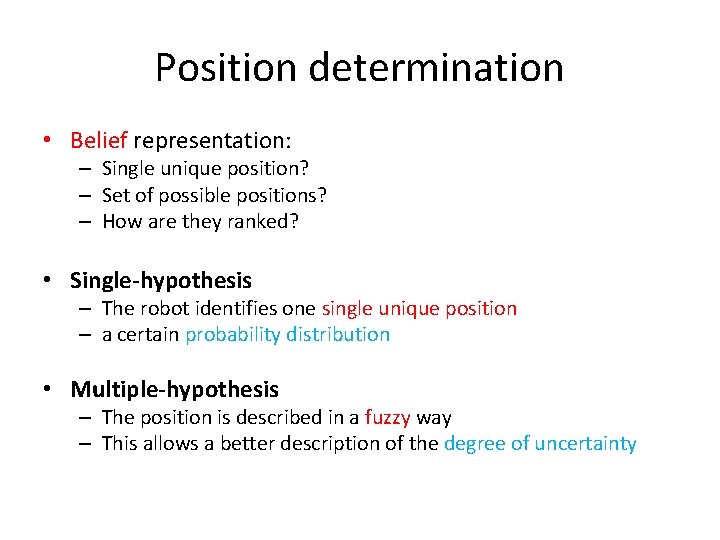 Position determination

• Belief representation:
  – Single unique position?
  – Set of possible positions?
  – How are they ranked?

• Single-hypothesis
  – The robot identifies one single unique position
  – a certain probability distribution

• Multiple-hypothesis
  – The position is described in a fuzzy way
  – This allows a better description of the degree of uncertainty